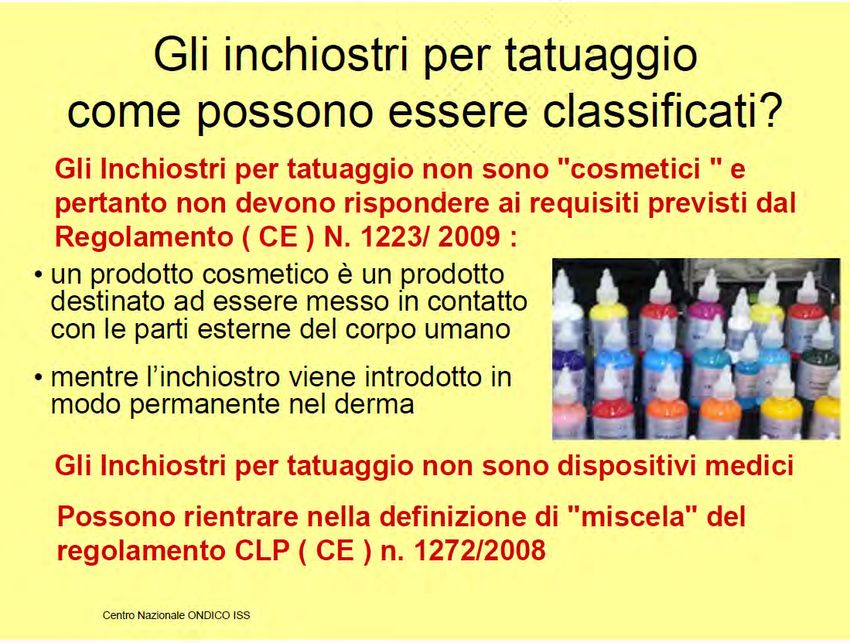 Gli inchiostri per tatuaggio come possono essere classificati?

Gli Inchiostri per tatuaggio non sono "cosmetici " e pertanto non devono rispondere ai requisiti previsti dal Regolamento ( CE ) N. 1223/ 2009 :

• un prodotto cosmetico è un prodotto destinato ad essere messo in contatto con le parti esterne del corpo umano

• mentre l'inchiostro viene introdotto in modo permanente nel derma

Gli Inchiostri per tatuaggio non sono dispositivi medici

Possono rientrare nella definizione di "miscela" del regolamento CLP ( CE ) n. 1272/2008

Centro Nazionale ONDICO ISS